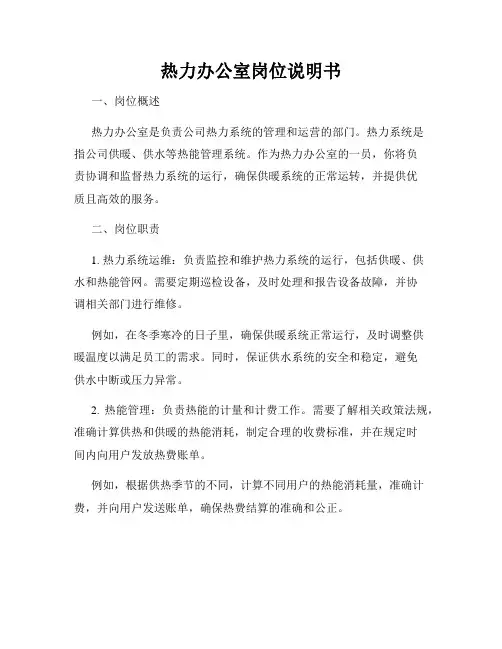 热力办公室岗位说明书

一、岗位概述

热力办公室是负责公司热力系统的管理和运营的部门。热力系统是指公司供暖、供水等热能管理系统。作为热力办公室的一员，你将负责协调和监督热力系统的运行，确保供暖系统的正常运转，并提供优质且高效的服务。

二、岗位职责

1. 热力系统运维：负责监控和维护热力系统的运行，包括供暖、供水和热能管网。需要定期巡检设备，及时处理和报告设备故障，并协调相关部门进行维修。

例如，在冬季寒冷的日子里，确保供暖系统正常运行，及时调整供暖温度以满足员工的需求。同时，保证供水系统的安全和稳定，避免供水中断或压力异常。

2. 热能管理：负责热能的计量和计费工作。需要了解相关政策法规，准确计算供热和供暖的热能消耗，制定合理的收费标准，并在规定时间内向用户发放热费账单。

例如，根据供热季节的不同，计算不同用户的热能消耗量，准确计费，并向用户发送账单，确保热费结算的准确和公正。